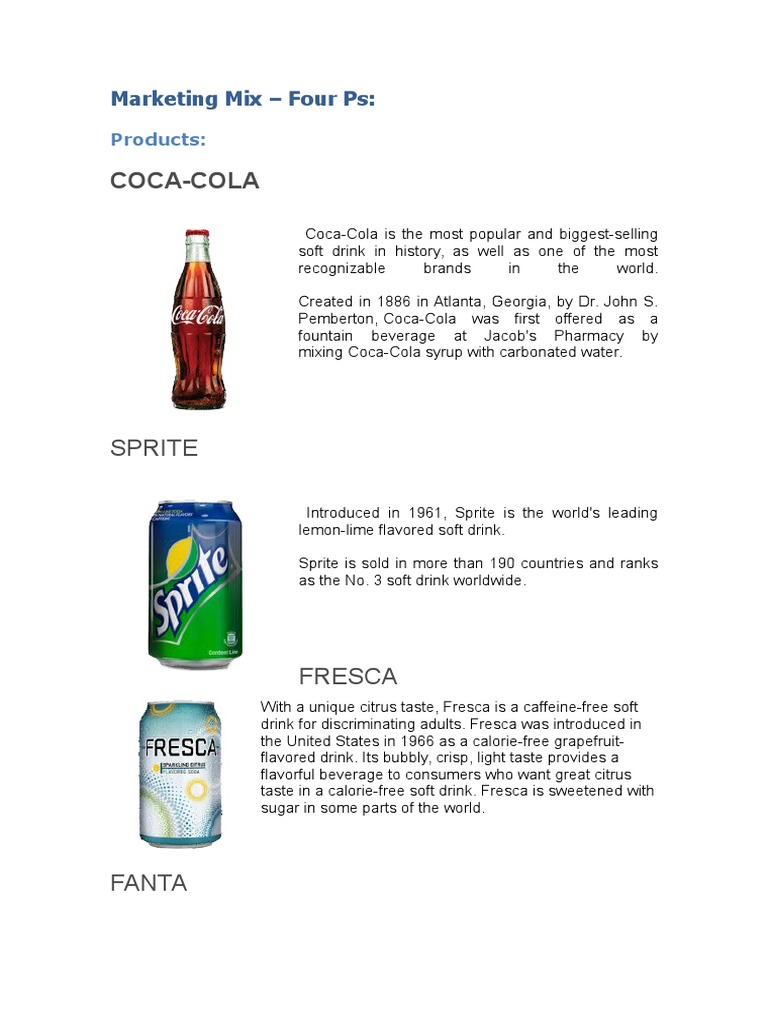 Marketing Mix – Four Ps:

Products:

COCA-COLA

Coca-Cola

Coca-Cola is the most popular and biggest-selling soft drink in history, as well as one of the most recognizable brands in the world.

Created in 1886 in Atlanta, Georgia, by Dr. John S. Pemberton, Coca-Cola was first offered as a fountain beverage at Jacob's Pharmacy by mixing Coca-Cola syrup with carbonated water.

SPRITE

Sprite

Introduced in 1961, Sprite is the world's leading lemon-lime flavored soft drink.

Sprite is sold in more than 190 countries and ranks as the No. 3 soft drink worldwide.

FRESCA

FRESCA

SPARKLING CITRUS

FLAVORED SODA

With a unique citrus taste, Fresca is a caffeine-free soft drink for discriminating adults. Fresca was introduced in the United States in 1966 as a calorie-free grapefruit-flavored drink. Its bubbly, crisp, light taste provides a flavorful beverage to consumers who want great citrus taste in a calorie-free soft drink. Fresca is sweetened with sugar in some parts of the world.

FANTA